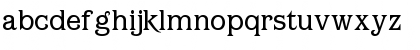 abcdefghijklmnopqrstuvwxyz